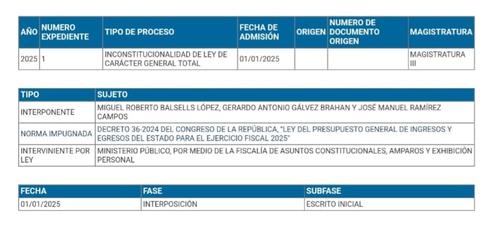 | AÑO | NUMERO EXPEDIENTE | TIPO DE PROCESO | FECHA DE ADMISIÓN | ORIGEN | NUMERO DE DOCUMENTO ORIGEN | MAGISTRATURA |
|---|---|---|---|---|---|---|
| 2025 | 1 | INCONSTITUCIONALIDAD DE LEY DE CARÁCTER GENERAL TOTAL | 01/01/2025 | | | MAGISTRATURA III |

| TIPO | SUJETO |
|---|---|
| INTERPONENTE | MIGUEL ROBERTO BALSELLS LÓPEZ, GERARDO ANTONIO GÁLVEZ BRAHAN Y JOSÉ MANUEL RAMÍREZ CAMPOS |
| NORMA IMPUGNADA | DECRETO 36-2024 DEL CONGRESO DE LA REPÚBLICA, "LEY DEL PRESUPUESTO GENERAL DE INGRESOS Y EGRESOS DEL ESTADO PARA EL EJERCICIO FISCAL 2025" |
| INTERVINIENTE POR LEY | MINISTERIO PÚBLICO, POR MEDIO DE LA FISCALÍA DE ASUNTOS CONSTITUCIONALES, AMPAROS Y EXHIBICIÓN PERSONAL |

| FECHA | FASE | SUBFASE |
|---|---|---|
| 01/01/2025 | INTERPOSICIÓN | ESCRITO INICIAL |